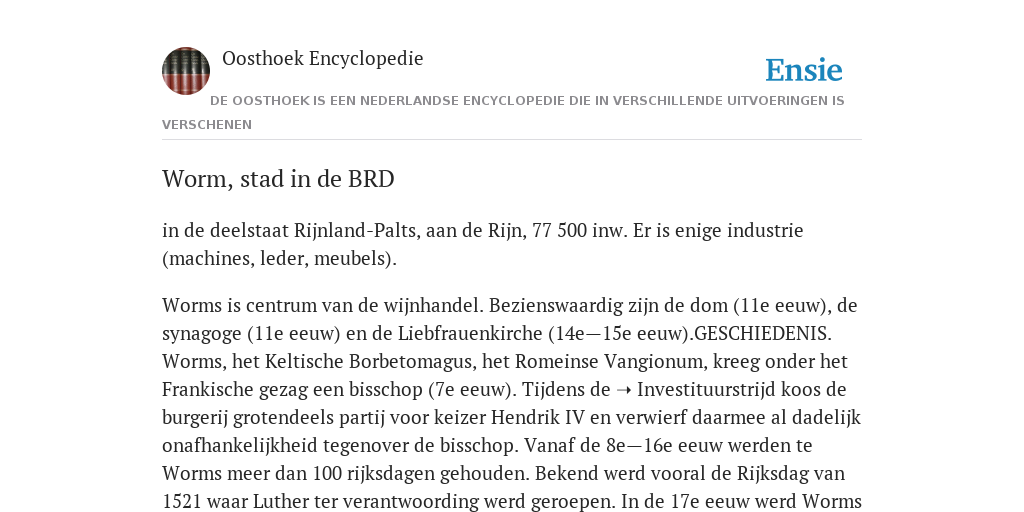 Oosthoek Encyclopedie

Ensie

DE OOSTHOEK IS EEN NEDERLANDSE ENCYCLOPEDIE DIE IN VERSCHILLENDE UITVOERINGEN IS VERSCHENEN

Worm, stad in de BRD

in de deelstaat Rijnland-Palts, aan de Rijn, 77 500 inw. Er is enige industrie (machines, leder, meubels).

Worms is centrum van de wijnhandel. Bezienswaardig zijn de dom (11e eeuw), de synagoge (11e eeuw) en de Liebfrauenkirche (14e—15e eeuw).GESCHIEDENIS. Worms, het Keltische Borbetomagus, het Romeinse Vangionum, kreeg onder het Frankische gezag een bisschop (7e eeuw). Tijdens de ➝ Investituurstrijd koos de burgerij grotendeels partij voor keizer Hendrik IV en verwierf daarmee al dadelijk onafhankelijkheid tegenover de bisschop. Vanaf de 8e—16e eeuw werden te Worms meer dan 100 rijksdagen gehouden. Bekend werd vooral de Rijksdag van 1521 waar Luther ter verantwoording werd geroepen. In de 17e eeuw werd Worms